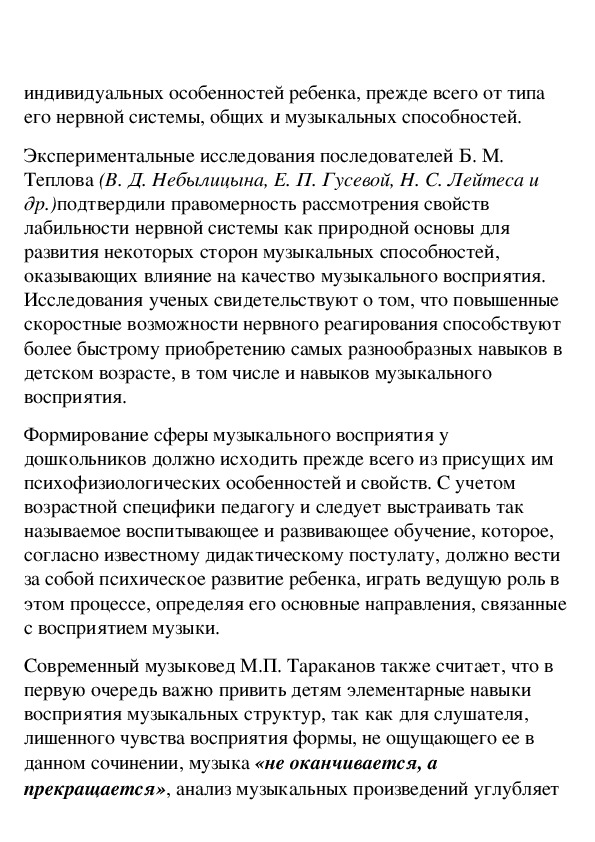 индивидуальных особенностей ребенка, прежде всего от типа его нервной системы, общих и музыкальных способностей.

Экспериментальные исследования последователей Б. М. Теплова (В. Д. Небылицына, Е. П. Гусевой, Н. С. Лейтеса и др.)подтвердили правомерность рассмотрения свойств лабильности нервной системы как природной основы для развития некоторых сторон музыкальных способностей, оказывающих влияние на качество музыкального восприятия. Исследования ученых свидетельствуют о том, что повышенные скоростные возможности нервного реагирования способствуют более быстрому приобретению самых разнообразных навыков в детском возрасте, в том числе и навыков музыкального восприятия.

Формирование сферы музыкального восприятия у дошкольников должно исходить прежде всего из присущих им психофизиологических особенностей и свойств. С учетом возрастной специфики педагогу и следует выстраивать так называемое воспитывающее и развивающее обучение, которое, согласно известному дидактическому постулату, должно вести за собой психическое развитие ребенка, играть ведущую роль в этом процессе, определяя его основные направления, связанные с восприятием музыки.

Современный музыковед М.П. Тараканов также считает, что в первую очередь важно привить детям элементарные навыки восприятия музыкальных структур, так как для слушателя, лишенного чувства восприятия формы, не ощущающего ее в данном сочинении, музыка «не оканчивается, а прекращается», анализ музыкальных произведений углубляет